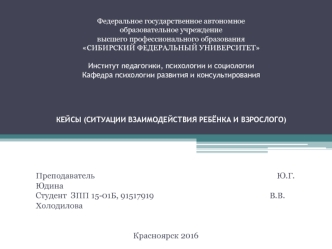 Федеральное государственное автономное
образовательное учреждение
высшего профессионального образования
«СИБИРСКИЙ ФЕДЕРАЛЬНЫЙ УНИВЕРСИТЕТ»

Институт педагогики, психологии и социологии
Кафедра психологии развития и консультирования

КЕЙСЫ (СИТУАЦИИ ВЗАИМОДЕЙСТВИЯ РЕБЁНКА И ВЗРОСЛОГО)

Преподаватель Ю.Г. Юдина
Студент ЗПП 15-01Б, 91517919 В.В. Холодилова

Красноярск 2016